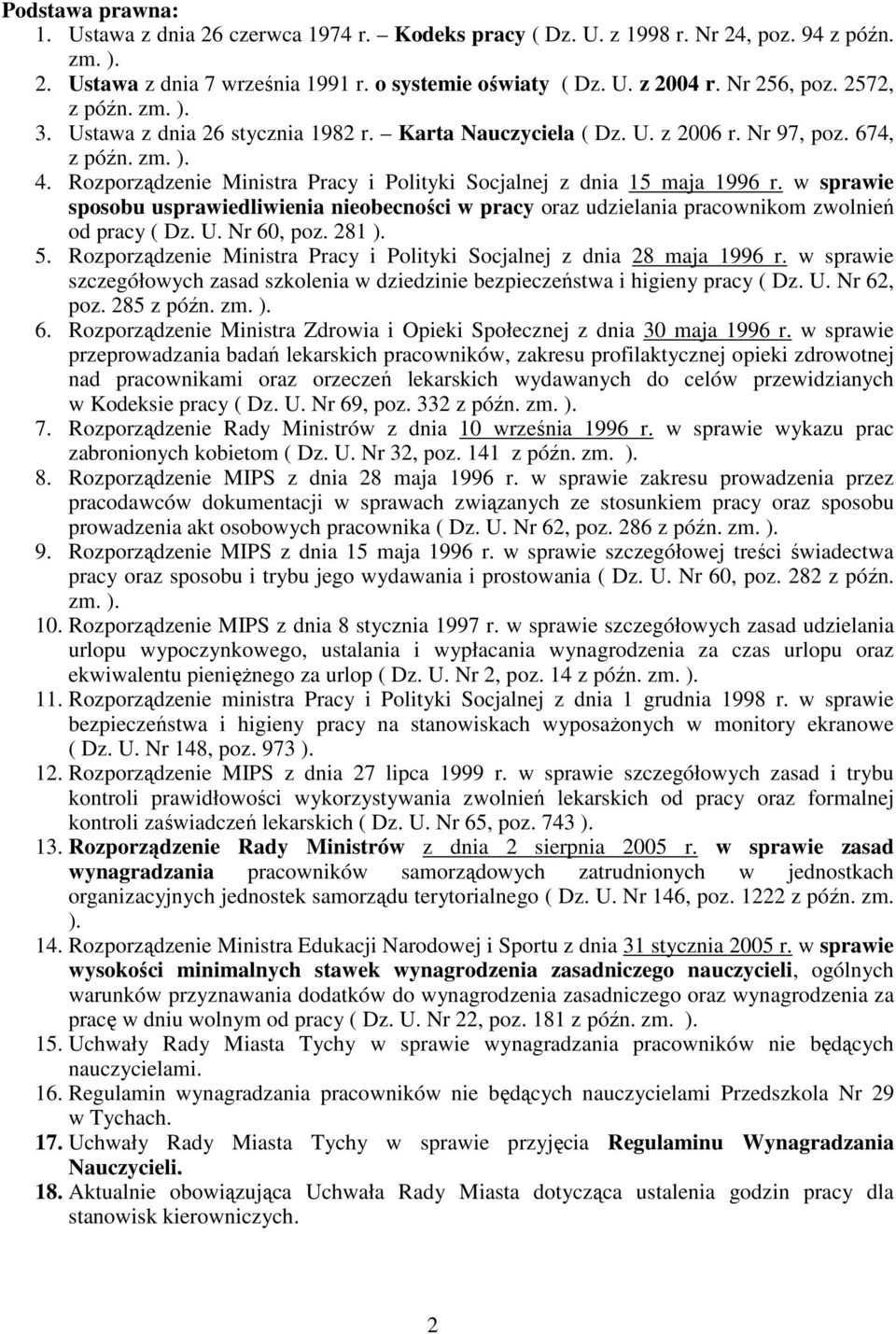 Podstawa prawna:
1. Ustawa z dnia 26 czerwca 1974 r. Kodeks pracy ( Dz. U. z 1998 r. Nr 24, poz. 94 z późn. zm. ).
2. Ustawa z dnia 7 września 1991 r. o systemie oświaty ( Dz. U. z 2004 r. Nr 256, poz. 2572, z późn. zm. ).
3. Ustawa z dnia 26 stycznia 1982 r. Karta Nauczyciela ( Dz. U. z 2006 r. Nr 97, poz. 674, z późn. zm. ).
4. Rozporządzenie Ministra Pracy i Polityki Socjalnej z dnia 15 maja 1996 r. w sprawie sposobu usprawiedliwienia nieobecności w pracy oraz udzielania pracownikom zwolnień od pracy ( Dz. U. Nr 60, poz. 281 ).
5. Rozporządzenie Ministra Pracy i Polityki Socjalnej z dnia 28 maja 1996 r. w sprawie szczegółowych zasad szkolenia w dziedzinie bezpieczeństwa i higieny pracy ( Dz. U. Nr 62, poz. 285 z późn. zm. ).
6. Rozporządzenie Ministra Zdrowia i Opieki Społecznej z dnia 30 maja 1996 r. w sprawie przeprowadzania badań lekarskich pracowników, zakresu profilaktycznej opieki zdrowotnej nad pracownikami oraz orzeczeń lekarskich wydawanych do celów przewidzianych w Kodeksie pracy ( Dz. U. Nr 69, poz. 332 z późn. zm. ).
7. Rozporządzenie Rady Ministrów z dnia 10 września 1996 r. w sprawie wykazu prac zabronionych kobietom ( Dz. U. Nr 32, poz. 141 z późn. zm. ).
8. Rozporządzenie MIPS z dnia 28 maja 1996 r. w sprawie zakresu prowadzenia przez pracodawców dokumentacji w sprawach związanych ze stosunkiem pracy oraz sposobu prowadzenia akt osobowych pracownika ( Dz. U. Nr 62, poz. 286 z późn. zm. ).
9. Rozporządzenie MIPS z dnia 15 maja 1996 r. w sprawie szczegółowej treści świadectwa pracy oraz sposobu i trybu jego wydawania i prostowania ( Dz. U. Nr 60, poz. 282 z późn. zm. ).
10. Rozporządzenie MIPS z dnia 8 stycznia 1997 r. w sprawie szczegółowych zasad udzielania urlopu wypoczynkowego, ustalania i wypłacania wynagrodzenia za czas urlopu oraz ekwiwalentu pieniężnego za urlop ( Dz. U. Nr 2, poz. 14 z późn. zm. ).
11. Rozporządzenie ministra Pracy i Polityki Socjalnej z dnia 1 grudnia 1998 r. w sprawie bezpieczeństwa i higieny pracy na stanowiskach wyposażonych w monitory ekranowe ( Dz. U. Nr 148, poz. 973 ).
12. Rozporządzenie MIPS z dnia 27 lipca 1999 r. w sprawie szczegółowych zasad i trybu kontroli prawidłowości wykorzystywania zwolnień lekarskich od pracy oraz formalnej kontroli zaświadczeń lekarskich ( Dz. U. Nr 65, poz. 743 ).
13. Rozporządzenie Rady Ministrów z dnia 2 sierpnia 2005 r. w sprawie zasad wynagradzania pracowników samorządowych zatrudnionych w jednostkach organizacyjnych jednostek samorządu terytorialnego ( Dz. U. Nr 146, poz. 1222 z późn. zm. ).
14. Rozporządzenie Ministra Edukacji Narodowej i Sportu z dnia 31 stycznia 2005 r. w sprawie wysokości minimalnych stawek wynagrodzenia zasadniczego nauczycieli, ogólnych warunków przyznawania dodatków do wynagrodzenia zasadniczego oraz wynagrodzenia za pracę w dniu wolnym od pracy ( Dz. U. Nr 22, poz. 181 z późn. zm. ).
15. Uchwały Rady Miasta Tychy w sprawie wynagradzania pracowników nie będących nauczycielami.
16. Regulamin wynagradzania pracowników nie będących nauczycielami Przedszkola Nr 29 w Tychach.
17. Uchwały Rady Miasta Tychy w sprawie przyjęcia Regulaminu Wynagradzania Nauczycieli.
18. Aktualnie obowiązująca Uchwała Rady Miasta dotycząca ustalenia godzin pracy dla stanowisk kierowniczych.

2